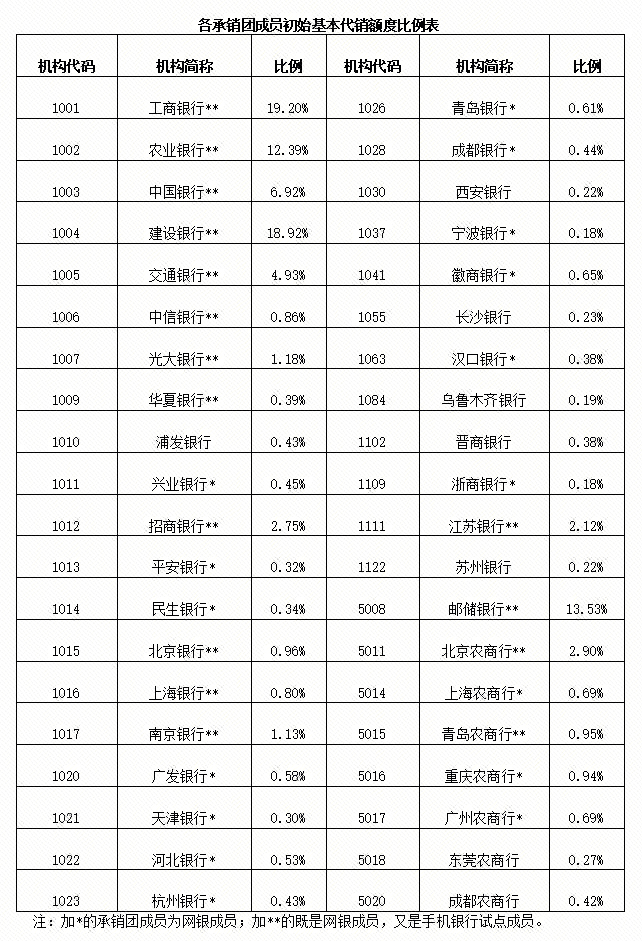 各承销团成员初始基本代销额度比例表

| 机构代码 | 机构简称 | 比例 | 机构代码 | 机构简称 | 比例 |
|---|---|---|---|---|---|
| 1001 | 工商银行** | 19.20% | 1026 | 青岛银行* | 0.61% |
| 1002 | 农业银行** | 12.39% | 1028 | 成都银行* | 0.44% |
| 1003 | 中国银行** | 6.92% | 1030 | 西安银行 | 0.22% |
| 1004 | 建设银行** | 18.92% | 1037 | 宁波银行* | 0.18% |
| 1005 | 交通银行** | 4.93% | 1041 | 徽商银行* | 0.65% |
| 1006 | 中信银行** | 0.86% | 1055 | 长沙银行 | 0.23% |
| 1007 | 光大银行** | 1.18% | 1063 | 汉口银行* | 0.38% |
| 1009 | 华夏银行** | 0.39% | 1084 | 乌鲁木齐银行 | 0.19% |
| 1010 | 浦发银行 | 0.43% | 1102 | 晋商银行 | 0.38% |
| 1011 | 兴业银行* | 0.45% | 1109 | 浙商银行* | 0.18% |
| 1012 | 招商银行** | 2.75% | 1111 | 江苏银行** | 2.12% |
| 1013 | 平安银行* | 0.32% | 1122 | 苏州银行 | 0.22% |
| 1014 | 民生银行* | 0.34% | 5008 | 邮储银行** | 13.53% |
| 1015 | 北京银行** | 0.96% | 5011 | 北京农商行** | 2.90% |
| 1016 | 上海银行** | 0.80% | 5014 | 上海农商行* | 0.69% |
| 1017 | 南京银行** | 1.13% | 5015 | 青岛农商行** | 0.95% |
| 1020 | 广发银行* | 0.58% | 5016 | 重庆农商行* | 0.94% |
| 1021 | 天津银行* | 0.30% | 5017 | 广州农商行* | 0.69% |
| 1022 | 河北银行* | 0.53% | 5018 | 东莞农商行 | 0.27% |
| 1023 | 杭州银行* | 0.43% | 5020 | 成都农商行 | 0.42% |

注：加*的承销团成员为网银成员；加**的既是网银成员，又是手机银行试点成员。